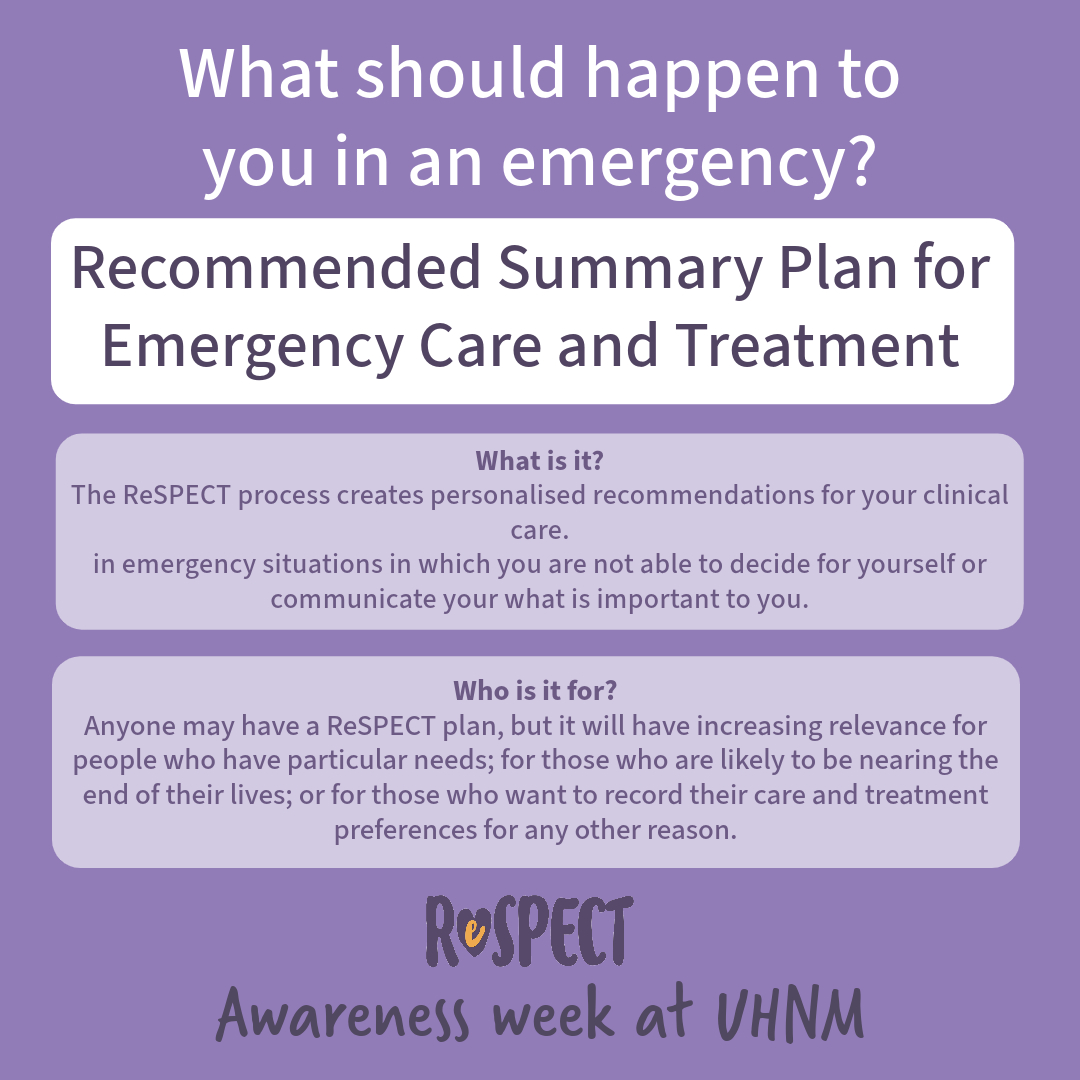 What should happen to you in an emergency?

Recommended Summary Plan for Emergency Care and Treatment

What is it?
The ReSPECT process creates personalised recommendations for your clinical care.
in emergency situations in which you are not able to decide for yourself or communicate your what is important to you.

Who is it for?
Anyone may have a ReSPECT plan, but it will have increasing relevance for people who have particular needs; for those who are likely to be nearing the end of their lives; or for those who want to record their care and treatment preferences for any other reason.

ReSPECT
Awareness week at UHNM